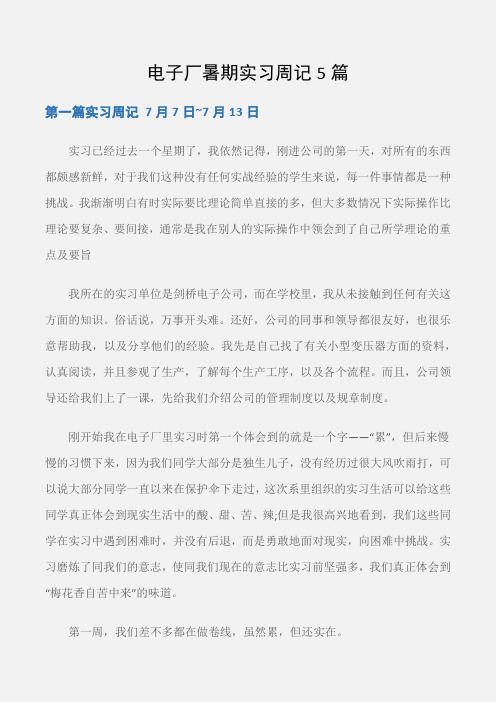 电子厂暑期实习周记 5 篇

第一篇实习周记 7 月 7 日~7 月 13 日

实习已经过去一个星期了，我依然记得，刚进公司的第一天，对所有的东西都颇感新鲜，对于我们这种没有任何实战经验的学生来说，每一件事情都是一种挑战。我渐渐明白有时实际要比理论简单直接的多，但大多数情况下实际操作比理论要复杂、要间接，通常是我在别人的实际操作中领会到了自己所学理论的重点及要旨

我所在的实习单位是剑桥电子公司，而在学校里，我从未接触到任何有关这方面的知识。俗话说，万事开头难。还好，公司的同事和领导都很友好，也很乐意帮助我，以及分享他们的经验。我先是自己找了有关小型变压器方面的资料，认真阅读，并且参观了生产，了解每个生产工序，以及各个流程。而且，公司领导还给我们上了一课，先给我们介绍公司的管理制度以及规章制度。

刚开始我在电子厂里实习时第一个体会到的就是一个字——“累”，但后来慢慢的习惯下来，因为我们同学大部分是独生儿子，没有经历过很大风吹雨打，可以说大部分同学一直以来在保护伞下走过，这次系里组织的实习生活可以给这些同学真正体会到现实生活中的酸、甜、苦、辣;但是我很高兴地看到，我们这些同学在实习中遇到困难时，并没有后退，而是勇敢地面对现实，向困难中挑战。实习磨炼了同我们的意志，使同我们现在的意志比实习前坚强多，我们真正体会到“梅花香自苦中来”的味道。

第一周，我们差不多都在做卷线，虽然累，但还实在。